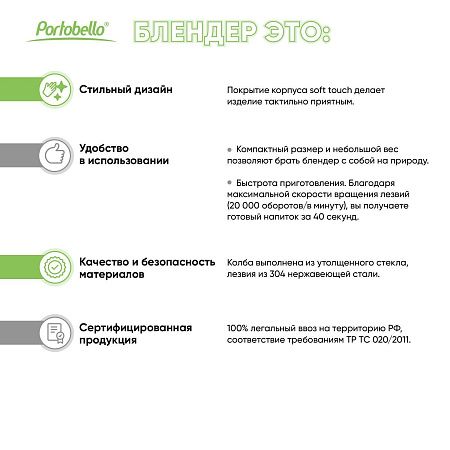 Portobello®

БЛЕНДЕР ЭТО:

Стильный дизайн

Покрытие корпуса soft touch делает изделие тактильно приятным.

Удобство
в использовании

• Компактный размер и небольшой вес позволяют брать блендер с собой на природу.

• Быстрота приготовления. Благодаря максимальной скорости вращения лезвий (20 000 оборотов/в минуту), вы получаете готовый напиток за 40 секунд.

Качество и безопасность
материалов

Колба выполнена из утолщенного стекла, лезвия из 304 нержавеющей стали.

Сертифицированная
продукция

100% легальный ввоз на территорию РФ, соответствие требованиям ТР ТС 020/2011.